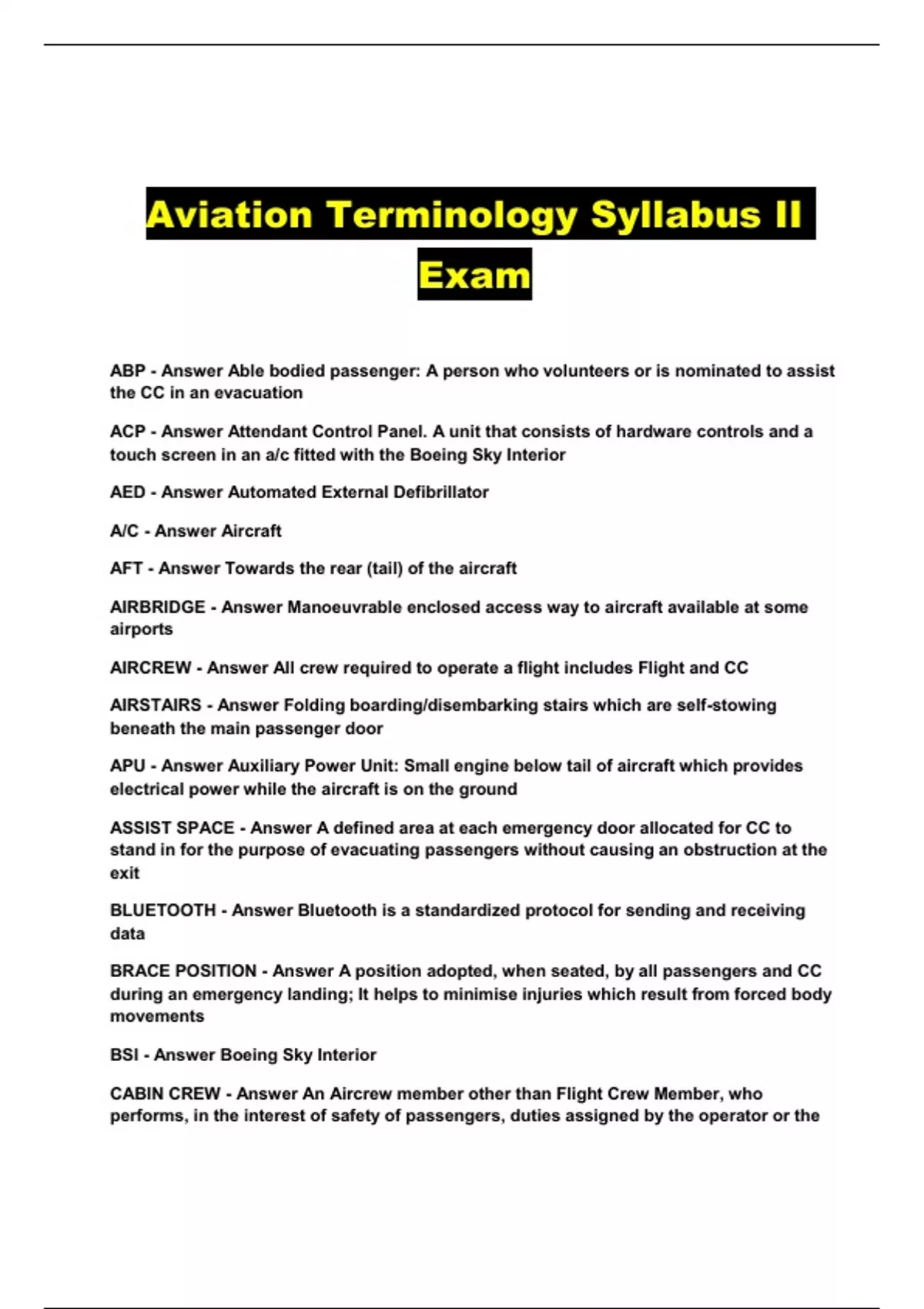 Aviation Terminology Syllabus II Exam

ABP - Answer Able bodied passenger: A person who volunteers or is nominated to assist the CC in an evacuation

ACP - Answer Attendant Control Panel. A unit that consists of hardware controls and a touch screen in an a/c fitted with the Boeing Sky Interior

AED - Answer Automated External Defibrillator

A/C - Answer Aircraft

AFT - Answer Towards the rear (tail) of the aircraft

AIRBRIDGE - Answer Manoeuvrable enclosed access way to aircraft available at some airports

AIRCREW - Answer All crew required to operate a flight includes Flight and CC

AIRSTAIRS - Answer Folding boarding/disembarking stairs which are self-stowing beneath the main passenger door

APU - Answer Auxiliary Power Unit: Small engine below tail of aircraft which provides electrical power while the aircraft is on the ground

ASSIST SPACE - Answer A defined area at each emergency door allocated for CC to stand in for the purpose of evacuating passengers without causing an obstruction at the exit

BLUETOOTH - Answer Bluetooth is a standardized protocol for sending and receiving data

BRACE POSITION - Answer A position adopted, when seated, by all passengers and CC during an emergency landing; It helps to minimise injuries which result from forced body movements

BSI - Answer Boeing Sky Interior

CABIN CREW - Answer An Aircrew member other than Flight Crew Member, who performs, in the interest of safety of passengers, duties assigned by the operator or the